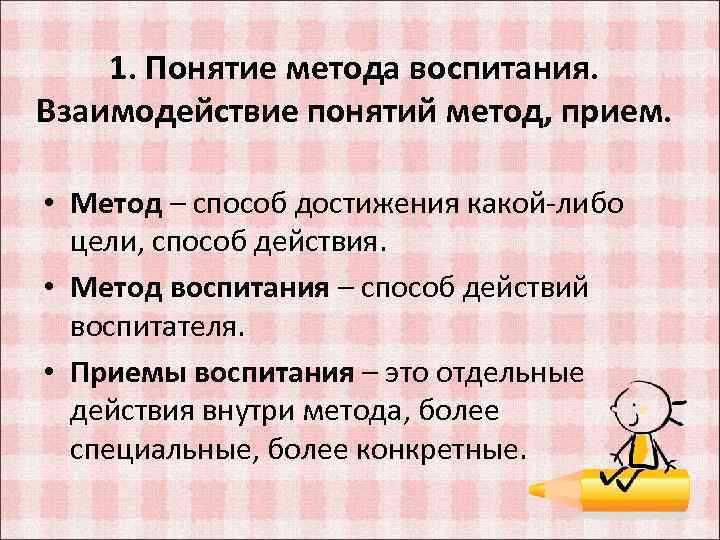 1. Понятие метода воспитания.
Взаимодействие понятий метод, прием.

• Метод – способ достижения какой-либо цели, способ действия.
• Метод воспитания – способ действий воспитателя.
• Приемы воспитания – это отдельные действия внутри метода, более специальные, более конкретные.